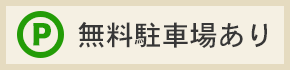 P 無料駐車場あり